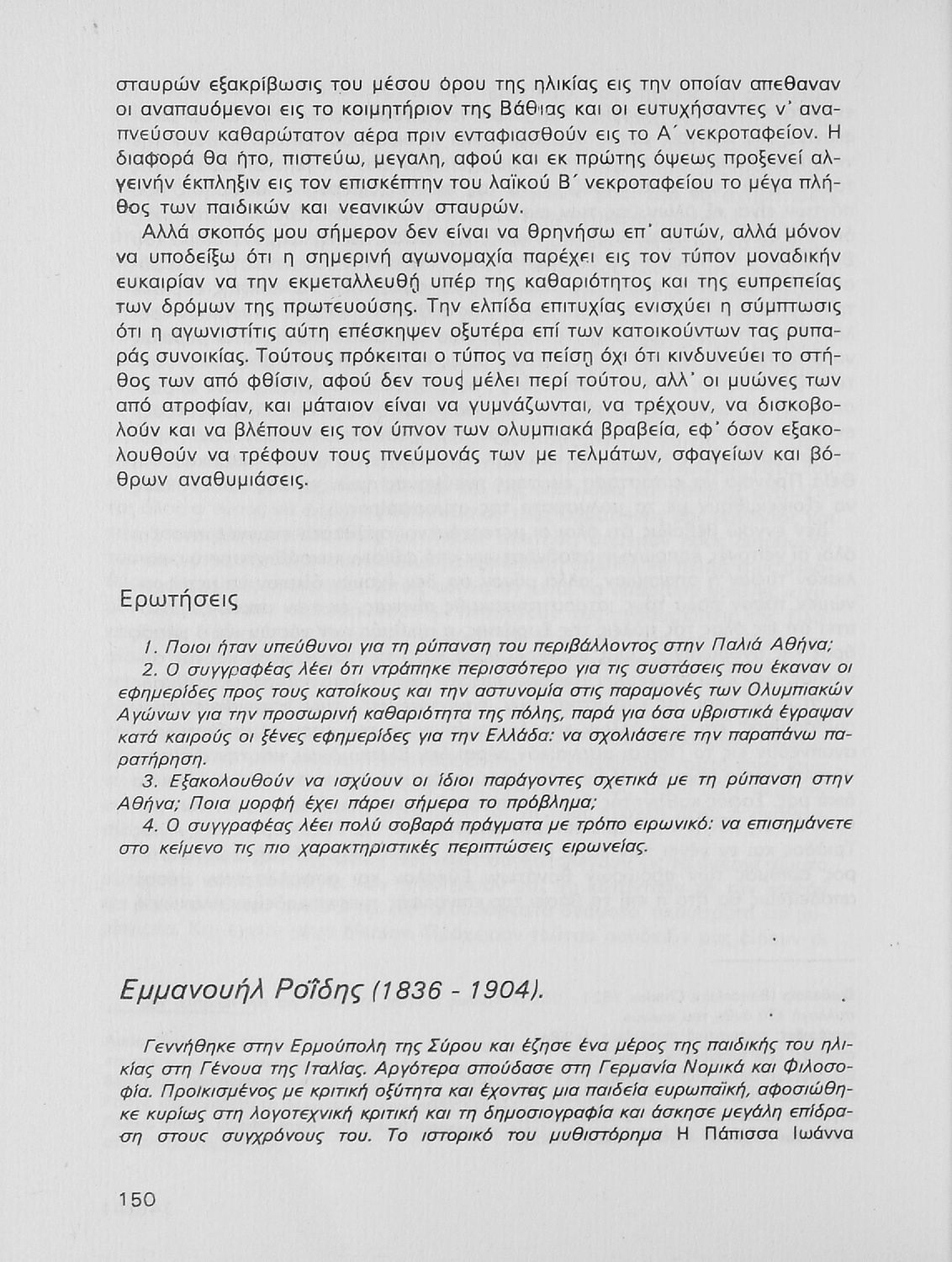 σταυρών εξακρίβωσις του μέσου όρου της ηλικίας εις την οποίαν απεθαναν οι αναπαυόμενοι εις το κοιμητήριον της Βάθιας και οι ευτυχήσαντες ν' αναπνεύσουν καθαρώτατον αέρα πριν ενταφιασθούν εις το Α΄ νεκροταφείον. Η διαφορά θα ήτο, πιστεύω, μεγαλη, αφού και εκ πρώτης όψεως προξενεί αλγεινήν έκπληξιν εις τον επισκέπτην του λαϊκού Β΄ νεκροταφείου το μέγα πλήθος των παιδικών και νεανικών σταυρών.

Αλλά σκοπός μου σήμερον δεν είναι να θρηνήσω επ' αυτών, αλλά μόνον να υποδείξω ότι η σημερινή αγωνομαχία παρέχει εις τον τύπον μοναδικήν ευκαιρίαν να την εκμεταλλευθή υπέρ της καθαριότητος και της ευπρεπείας των δρόμων της πρωτευούσης. Την ελπίδα επιτυχίας ενισχύει η σύμπτωσις ότι η αγωνιστίτις αύτη επέσκηψεν οξυτέρα επί των κατοικούντων τας ρυπαράς συνοικίας. Τούτους πρόκειται ο τύπος να πείση όχι ότι κινδυνεύει το στήθος των από φθίσιν, αφού δεν τους μέλει περί τούτου, αλλ' οι μυώνες των από ατροφίαν, και μάταιον είναι να γυμνάζωνται, να τρέχουν, να δισκοβολούν και να βλέπουν εις τον ύπνον των ολυμπιακά βραβεία, εφ' όσον εξακολουθούν να τρέφουν τους πνεύμονάς των με τελμάτων, σφαγείων και βόθρων αναθυμιάσεις.

Ερωτήσεις

1. Ποιοι ήταν υπεύθυνοι για τη ρύπανση του περιβάλλοντος στην Παλιά Αθήνα;

2. Ο συγγραφέας λέει ότι ντράπηκε περισσότερο για τις συστάσεις που έκαναν οι εφημερίδες προς τους κατοίκους και την αστυνομία στις παραμονές των Ολυμπιακών Αγώνων για την προσωρινή καθαριότητα της πόλης, παρά για όσα υβριστικά έγραψαν κατά καιρούς οι ξένες εφημερίδες για την Ελλάδα: να σχολιάσετε την παραπάνω παρατήρηση.

3. Εξακολουθούν να ισχύουν οι ίδιοι παράγοντες σχετικά με τη ρύπανση στην Αθήνα; Ποια μορφή έχει πάρει σήμερα το πρόβλημα;

4. Ο συγγραφέας λέει πολύ σοβαρά πράγματα με τρόπο ειρωνικό: να επισημάνετε στο κείμενο τις πιο χαρακτηριστικές περιπτώσεις ειρωνείας.

Εμμανουήλ Ροΐδης (1836 - 1904).

Γεννήθηκε στην Ερμούπολη της Σύρου και έζησε ένα μέρος της παιδικής του ηλικίας στη Γένουα της Ιταλίας. Αργότερα σπούδασε στη Γερμανία Νομικά και Φιλοσοφία. Προικισμένος με κριτική οξύτητα και έχοντας μια παιδεία ευρωπαϊκή, αφοσιώθηκε κυρίως στη λογοτεχνική κριτική και τη δημοσιογραφία και άσκησε μεγάλη επίδραση στους συγχρόνους του. Το ιστορικό του μυθιστόρημα Η Πάπισσα Ιωάννα

150